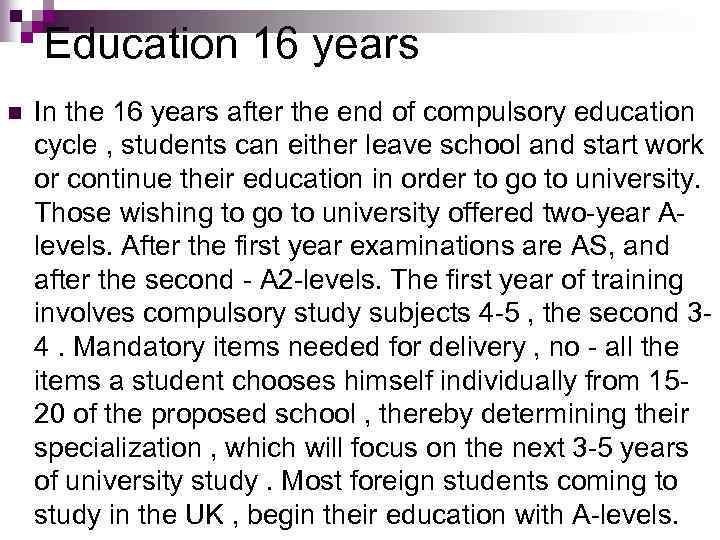 Education 16 years

• In the 16 years after the end of compulsory education cycle , students can either leave school and start work or continue their education in order to go to university. Those wishing to go to university offered two-year A-levels. After the first year examinations are AS, and after the second - A2-levels. The first year of training involves compulsory study subjects 4-5 , the second 3-4 . Mandatory items needed for delivery , no - all the items a student chooses himself individually from 15-20 of the proposed school , thereby determining their specialization , which will focus on the next 3-5 years of university study . Most foreign students coming to study in the UK , begin their education with A-levels.